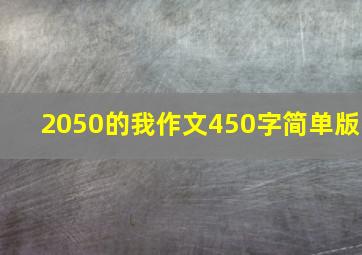 2050的我作文450字简单版